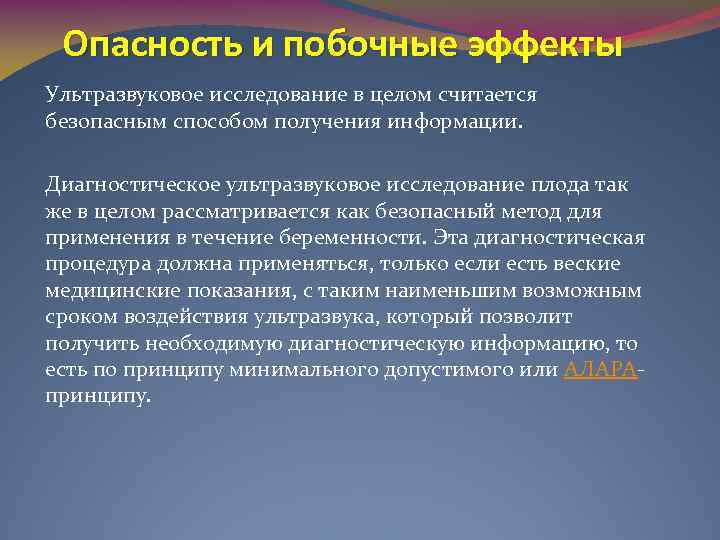 Опасность и побочные эффекты

Ультразвуковое исследование в целом считается безопасным способом получения информации.

Диагностическое ультразвуковое исследование плода так же в целом рассматривается как безопасный метод для применения в течение беременности. Эта диагностическая процедура должна применяться, только если есть веские медицинские показания, с таким наименьшим возможным сроком воздействия ультразвука, который позволит получить необходимую диагностическую информацию, то есть по принципу минимального допустимого или АЛАРА-принципу.